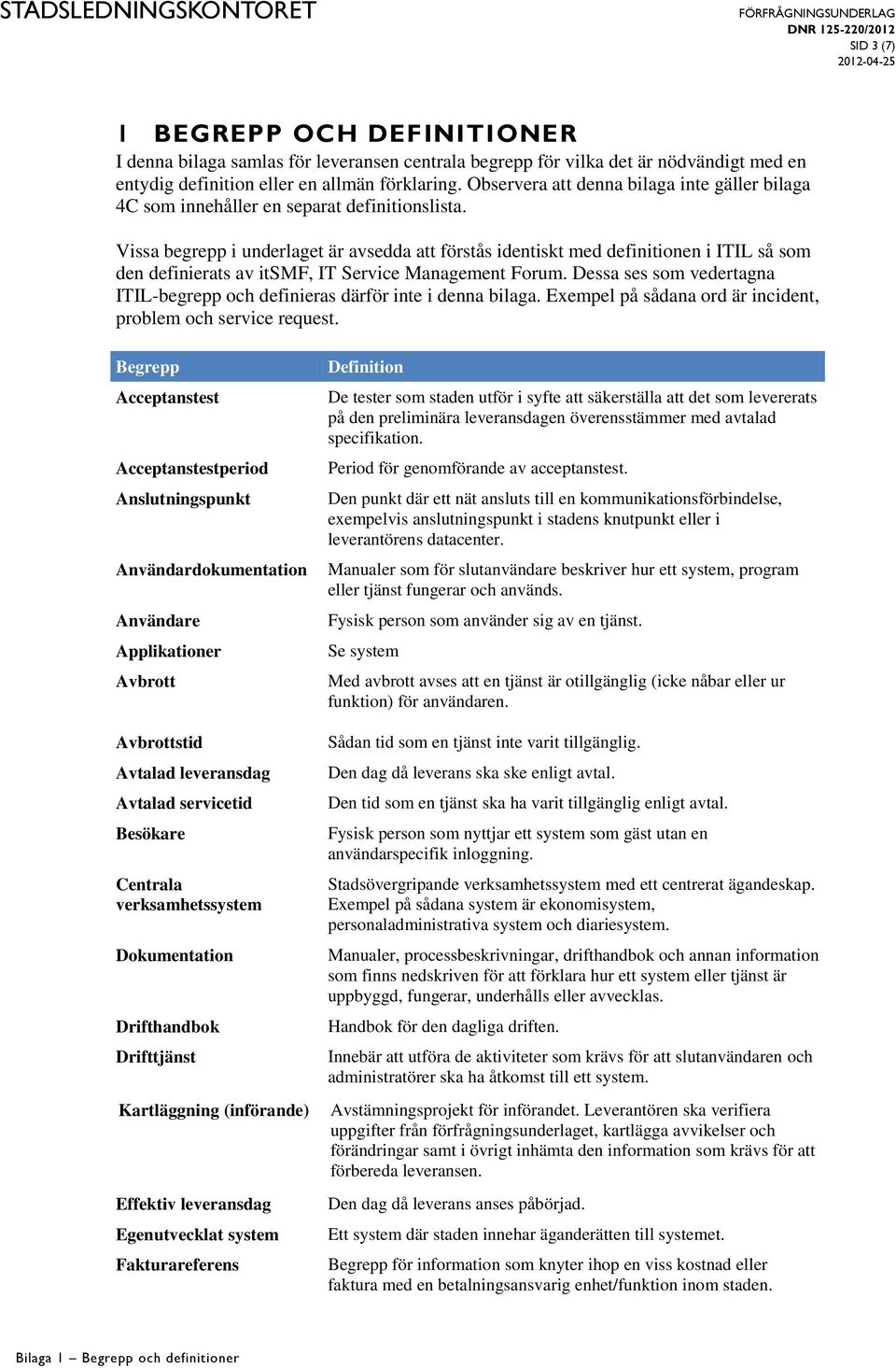 STADSLEDNINGSKONTORET

FÖRFRÅGNINGSUNDERLAG
DNR 125-220/2012
SID 3 (7)
2012-04-25

1 BEGREPP OCH DEFINITIONER

I denna bilaga samlas för leveransen centrala begrepp för vilka det är nödvändigt med en entydig definition eller en allmän förklaring. Observera att denna bilaga inte gäller bilaga 4C som innehåller en separat definitionslista.

Vissa begrepp i underlaget är avsedda att förstås identiskt med definitionen i ITIL så som den definierats av itSMF, IT Service Management Forum. Dessa ses som vedertagna ITIL-begrepp och definieras därför inte i denna bilaga. Exempel på sådana ord är incident, problem och service request.

| Begrepp | Definition |
|---|---|
| Acceptanstest | De tester som staden utför i syfte att säkerställa att det som levererats på den preliminära leveransdagen överensstämmer med avtalad specifikation. |
| Acceptanstestperiod | Period för genomförande av acceptanstest. |
| Anslutningspunkt | Den punkt där ett nät ansluts till en kommunikationsförbindelse, exempelvis anslutningspunkt i stadens knutpunkt eller i leverantörens datacenter. |
| Användardokumentation | Manualer som för slutanvändare beskriver hur ett system, program eller tjänst fungerar och används. |
| Användare | Fysisk person som använder sig av en tjänst. |
| Applikationer | Se system |
| Avbrott | Med avbrott avses att en tjänst är otillgänglig (icke nåbar eller ur funktion) för användaren. |
| Avbrottstid | Sådan tid som en tjänst inte varit tillgänglig. |
| Avtalad leveransdag | Den dag då leverans ska ske enligt avtal. |
| Avtalad servicetid | Den tid som en tjänst ska ha varit tillgänglig enligt avtal. |
| Besökare | Fysisk person som nyttjar ett system som gäst utan en användarspecifik inloggning. |
| Centrala verksamhetssystem | Stadsövergripande verksamhetssystem med ett centrerat ägandeskap. Exempel på sådana system är ekonomisystem, personaladministrativa system och diariesystem. |
| Dokumentation | Manualer, processbeskrivningar, drifthandbok och annan information som finns nedskriven för att förklara hur ett system eller tjänst är uppbyggd, fungerar, underhålls eller avvecklas. |
| Drifthandbok | Handbok för den dagliga driften. |
| Drifttjänst | Innebär att utföra de aktiviteter som krävs för att slutanvändaren och administratörer ska ha åtkomst till ett system. |
| Kartläggning (införande) | Avstämningsprojekt för införandet. Leverantören ska verifiera uppgifter från förfrågningsunderlaget, kartlägga avvikelser och förändringar samt i övrigt inhämta den information som krävs för att förbereda leveransen. |
| Effektiv leveransdag | Den dag då leverans anses påbörjad. |
| Egenutvecklat system | Ett system där staden innehar äganderätten till systemet. |
| Fakturareferens | Begrepp för information som knyter ihop en viss kostnad eller faktura med en betalningsansvarig enhet/funktion inom staden. |

Bilaga 1 – Begrepp och definitioner